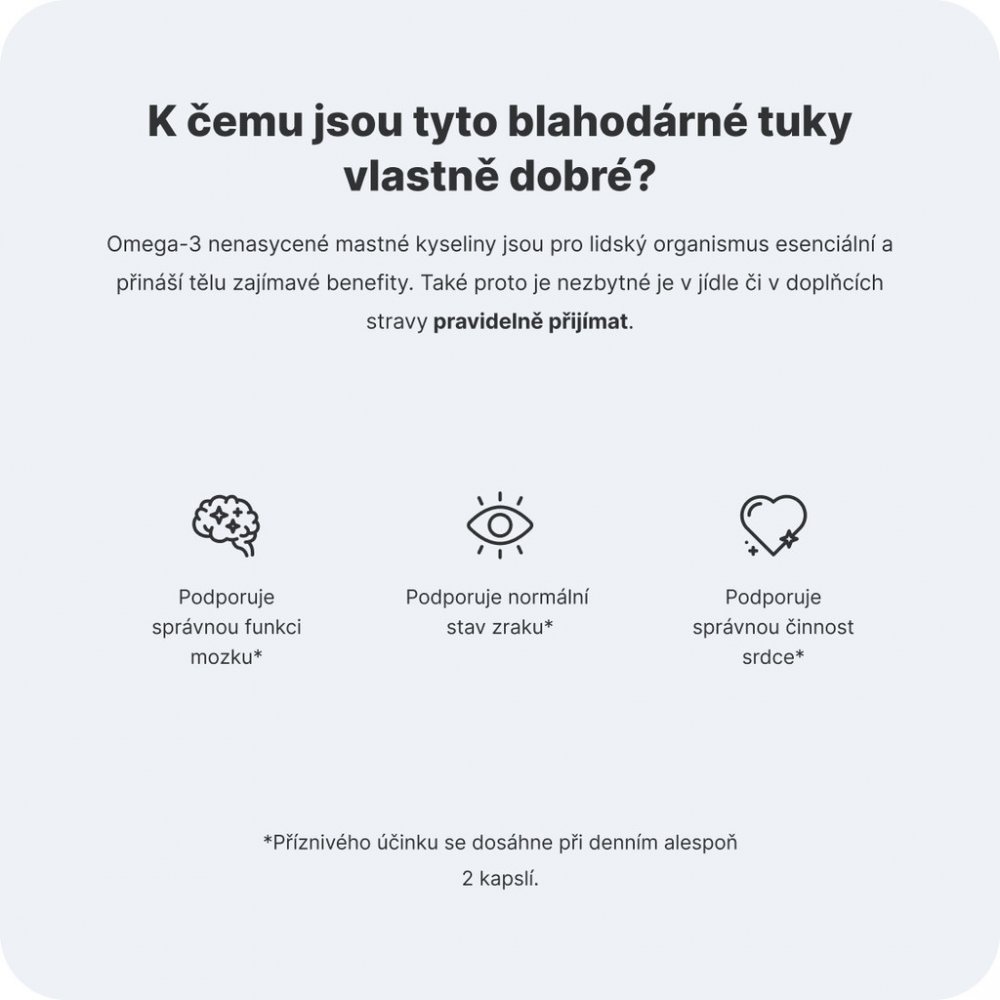 K čemu jsou tyto blahodárné tuky vlastně dobré?

Omega-3 nenasycené mastné kyseliny jsou pro lidský organismus esenciální a přináší tělu zajímavé benefity. Také proto je nezbytné je v jídle či v doplňcích stravy pravidelně přijímat.

Podporuje správnou funkci mozku*

Podporuje normální stav zraku*

Podporuje správnou činnost srdce*

*Příznivého účinku se dosáhne při denním alespoň 2 kapslí.